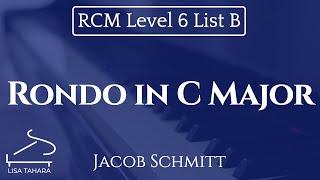 RCM Level 6 List B

Rondo in C Major

Jacob Schmitt

LISA TAHARA